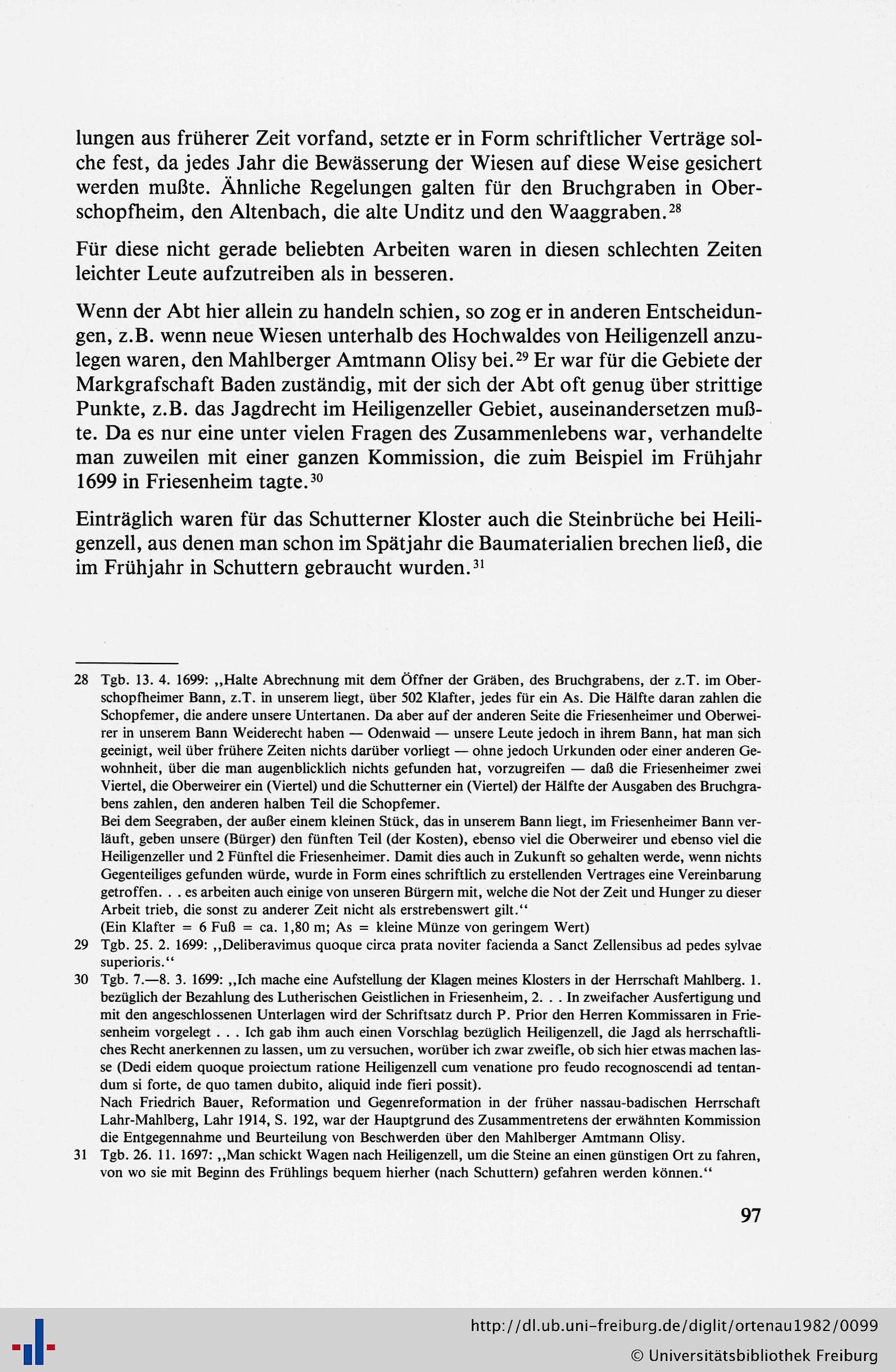 lungen aus früherer Zeit vorfand, setzte er in Form schriftlicher Verträge solche fest, da jedes Jahr die Bewässerung der Wiesen auf diese Weise gesichert werden mußte. Ähnliche Regelungen galten für den Bruchgraben in Oberschopfheim, den Altenbach, die alte Unditz und den Waaggraben.$^{28}$

Für diese nicht gerade beliebten Arbeiten waren in diesen schlechten Zeiten leichter Leute aufzutreiben als in besseren.

Wenn der Abt hier allein zu handeln schien, so zog er in anderen Entscheidungen, z.B. wenn neue Wiesen unterhalb des Hochwaldes von Heiligenzell anzulegen waren, den Mahlberger Amtmann Olisy bei.$^{29}$ Er war für die Gebiete der Markgrafschaft Baden zuständig, mit der sich der Abt oft genug über strittige Punkte, z.B. das Jagdrecht im Heiligenzeller Gebiet, auseinandersetzen mußte. Da es nur eine unter vielen Fragen des Zusammenlebens war, verhandelte man zuweilen mit einer ganzen Kommission, die zum Beispiel im Frühjahr 1699 in Friesenheim tagte.$^{30}$

Einträglich waren für das Schutterner Kloster auch die Steinbrüche bei Heiligenzell, aus denen man schon im Spätjahr die Baumaterialien brechen ließ, die im Frühjahr in Schuttern gebraucht wurden.$^{31}$

28 Tgb. 13. 4. 1699: ,,Halte Abrechnung mit dem Öffner der Gräben, des Bruchgrabens, der z.T. im Oberschopfheimer Bann, z.T. in unserem liegt, über 502 Klafter, jedes für ein As. Die Hälfte daran zahlen die Schopfemer, die andere unsere Untertanen. Da aber auf der anderen Seite die Friesenheimer und Oberweirer in unserem Bann Weiderecht haben — Odenwaid — unsere Leute jedoch in ihrem Bann, hat man sich geeinigt, weil über frühere Zeiten nichts darüber vorliegt — ohne jedoch Urkunden oder einer anderen Gewohnheit, über die man augenblicklich nichts gefunden hat, vorzugreifen — daß die Friesenheimer zwei Viertel, die Oberweirer ein (Viertel) und die Schutterner ein (Viertel) der Hälfte der Ausgaben des Bruchgrabens zahlen, den anderen halben Teil die Schopfemer.
Bei dem Seegraben, der außer einem kleinen Stück, das in unserem Bann liegt, im Friesenheimer Bann verläuft, geben unsere (Bürger) den fünften Teil (der Kosten), ebenso viel die Oberweirer und ebenso viel die Heiligenzeller und 2 Fünftel die Friesenheimer. Damit dies auch in Zukunft so gehalten werde, wenn nichts Gegenteiliges gefunden würde, wurde in Form eines schriftlich zu erstellenden Vertrages eine Vereinbarung getroffen. . . es arbeiten auch einige von unseren Bürgern mit, welche die Not der Zeit und Hunger zu dieser Arbeit trieb, die sonst zu anderer Zeit nicht als erstrebenswert gilt.''
(Ein Klafter = 6 Fuß = ca. 1,80 m; As = kleine Münze von geringem Wert)
29 Tgb. 25. 2. 1699: ,,Deliberavimus quoque circa prata noviter facienda a Sanct Zellensibus ad pedes sylvae superioris.''
30 Tgb. 7.—8. 3. 1699: ,,Ich mache eine Aufstellung der Klagen meines Klosters in der Herrschaft Mahlberg. 1. bezüglich der Bezahlung des Lutherischen Geistlichen in Friesenheim, 2. . . In zweifacher Ausfertigung und mit den angeschlossenen Unterlagen wird der Schriftsatz durch P. Prior den Herren Kommissaren in Friesenheim vorgelegt . . . Ich gab ihm auch einen Vorschlag bezüglich Heiligenzell, die Jagd als herrschaftliches Recht anerkennen zu lassen, um zu versuchen, worüber ich zwar zweifle, ob sich hier etwas machen lasse (Dedi eidem quoque proiectum ratione Heiligenzell cum venatione pro feudo recognoscendi ad tentandum si forte, de quo tamen dubito, aliquid inde fieri possit).
Nach Friedrich Bauer, Reformation und Gegenreformation in der früher nassau-badischen Herrschaft Lahr-Mahlberg, Lahr 1914, S. 192, war der Hauptgrund des Zusammentretens der erwähnten Kommission die Entgegennahme und Beurteilung von Beschwerden über den Mahlberger Amtmann Olisy.
31 Tgb. 26. 11. 1697: ,,Man schickt Wagen nach Heiligenzell, um die Steine an einen günstigen Ort zu fahren, von wo sie mit Beginn des Frühlings bequem hierher (nach Schuttern) gefahren werden können.''

97

http://dl.ub.uni-freiburg.de/diglit/ortenau1982/0099
© Universitätsbibliothek Freiburg